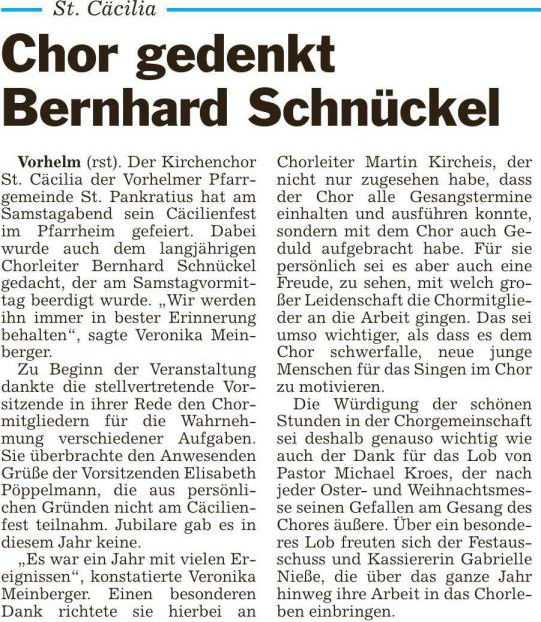 St. Cäcilia

Chor gedenkt Bernhard Schnückel

Vorhelm (rst). Der Kirchenchor St. Cäcilia der Vorhelmer Pfarrgemeinde St. Pankratius hat am Samstagabend sein Cäcilienfest im Pfarrheim gefeiert. Dabei wurde auch dem langjährigen Chorleiter Bernhard Schnückel gedacht, der am Samstagvormittag beerdigt wurde. „Wir werden ihn immer in bester Erinnerung behalten“, sagte Veronika Meinberger.

Zu Beginn der Veranstaltung dankte die stellvertretende Vorsitzende in ihrer Rede den Chormitgliedern für die Wahrnehmung verschiedener Aufgaben. Sie überbrachte den Anwesenden Grüße der Vorsitzenden Elisabeth Pöppelmann, die aus persönlichen Gründen nicht am Cäcilienfest teilnahm. Jubilare gab es in diesem Jahr keine.

„Es war ein Jahr mit vielen Ereignissen“, konstatierte Veronika Meinberger. Einen besonderen Dank richtete sie hierbei an Chorleiter Martin Kircheis, der nicht nur zugesehen habe, dass der Chor alle Gesangstermine einhalten und ausführen konnte, sondern mit dem Chor auch Geduld aufgebracht habe. Für sie persönlich sei es aber auch eine Freude, zu sehen, mit welch großer Leidenschaft die Chormitglieder an die Arbeit gingen. Das sei umso wichtiger, als dass es dem Chor schwerfalle, neue junge Menschen für das Singen im Chor zu motivieren.

Die Würdigung der schönen Stunden in der Chorgemeinschaft sei deshalb genauso wichtig wie auch der Dank für das Lob von Pastor Michael Kroes, der nach jeder Oster- und Weihnachtsmesse seinen Gefallen am Gesang des Chores äußere. Über ein besonderes Lob freuten sich der Festausschuss und Kassiererin Gabrielle Nieße, die über das ganze Jahr hinweg ihre Arbeit in das Chorleben einbringen.